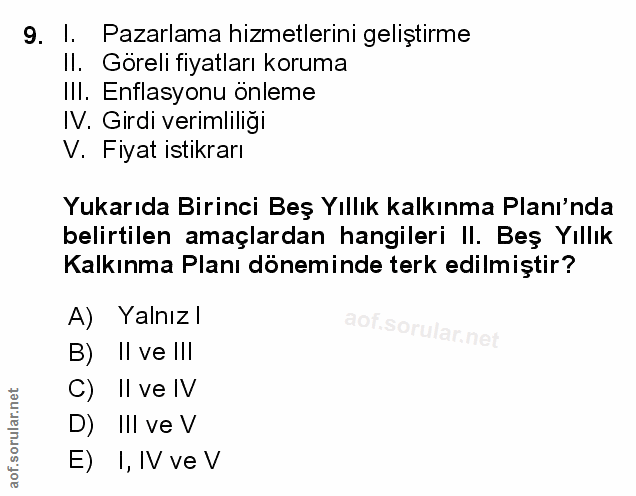 9. I. Pazarlama hizmetlerini geliştirme
II. Göreli fiyatları koruma
III. Enflasyonu önleme
IV. Girdi verimliliği
V. Fiyat istikrarı

Yukarıda Birinci Beş Yıllık kalkınma Planı'nda belirtilen amaçlardan hangileri II. Beş Yıllık Kalkınma Planı döneminde terk edilmiştir?

A) Yalnız I
B) II ve III
C) II ve IV
D) III ve V
E) I, IV ve V

aof.sorular.net